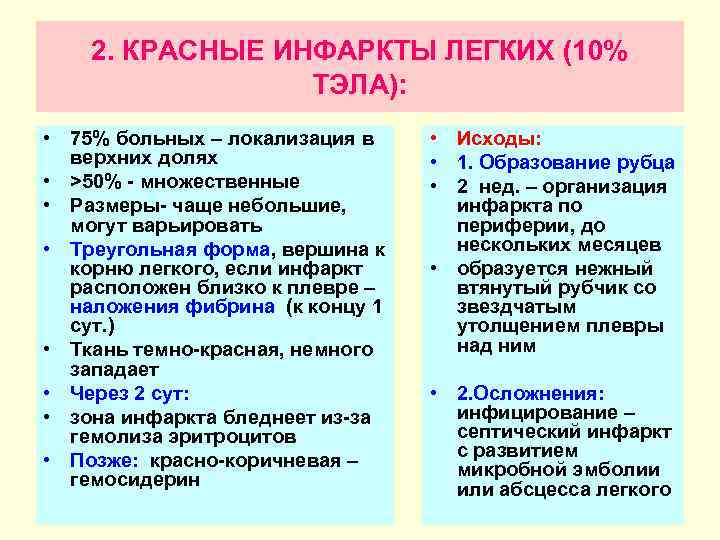 2. КРАСНЫЕ ИНФАРКТЫ ЛЕГКИХ (10% ТЭЛА):

• 75% больных – локализация в верхних долях
• >50% - множественные
• Размеры- чаще небольшие, могут варьировать
• Треугольная форма, вершина к корню легкого, если инфаркт расположен близко к плевре – наложения фибрина (к концу 1 сут.)
• Ткань темно-красная, немного западает
• Через 2 сут:
• зона инфаркта бледнеет из-за гемолиза эритроцитов
• Позже: красно-коричневая – гемосидерин

• Исходы:
• 1. Образование рубца
• 2 нед. – организация инфаркта по периферии, до нескольких месяцев
• образуется нежный втянутый рубчик со звездчатым утолщением плевры над ним

• 2.Осложнения: инфицирование – септический инфаркт с развитием микробной эмболии или абсцесса легкого